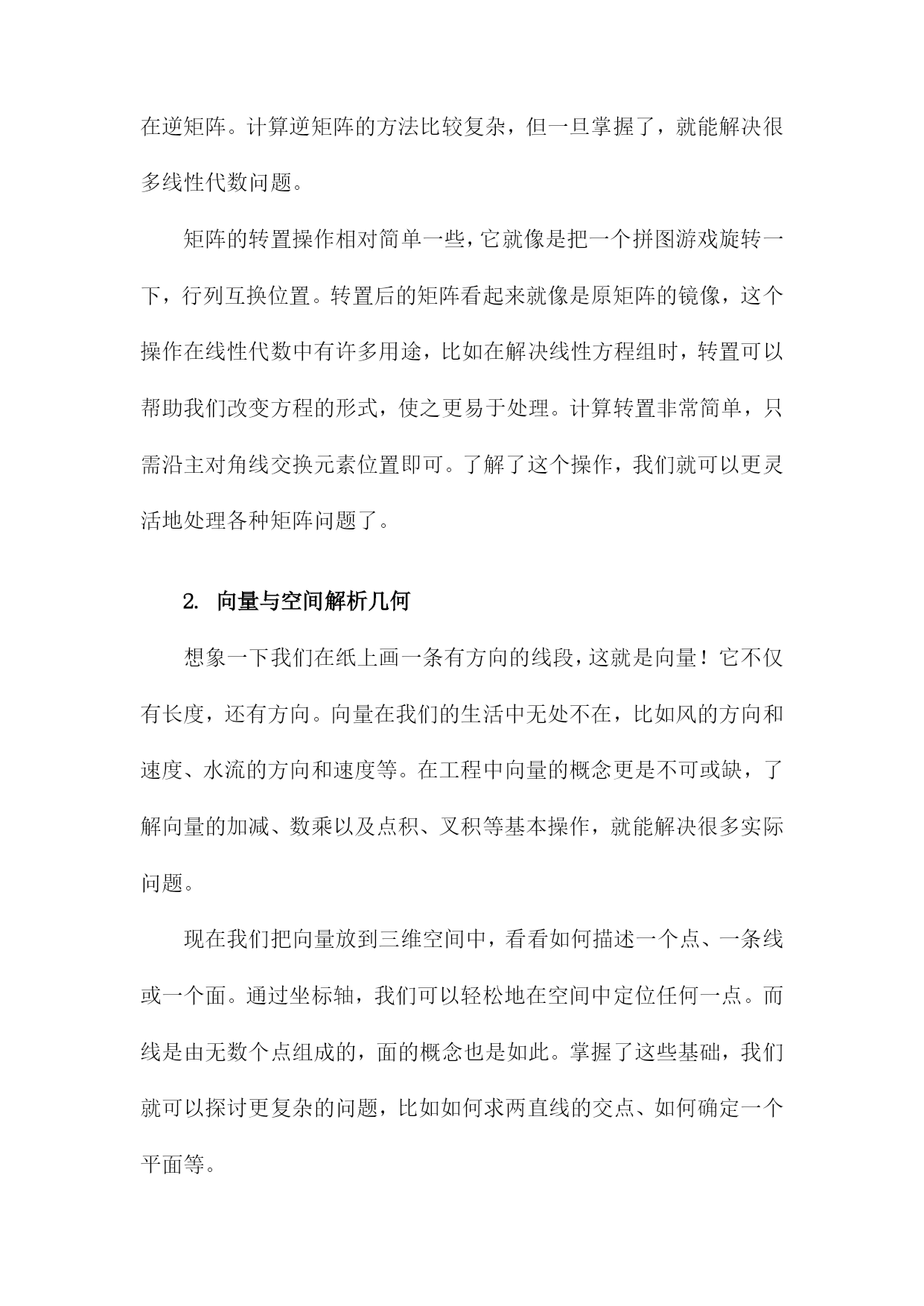 在逆矩阵。计算逆矩阵的方法比较复杂，但一旦掌握了，就能解决很多线性代数问题。

矩阵的转置操作相对简单一些，它就像是把一个拼图游戏旋转一下，行列互换位置。转置后的矩阵看起来就像是原矩阵的镜像，这个操作在线性代数中有许多用途，比如在解决线性方程组时，转置可以帮助我们改变方程的形式，使之更易于处理。计算转置非常简单，只需沿主对角线交换元素位置即可。了解了这个操作，我们就可以更灵活地处理各种矩阵问题了。

2. 向量与空间解析几何

想象一下我们在纸上画一条有方向的线段，这就是向量！它不仅有长度，还有方向。向量在我们的生活中无处不在，比如风的方向和速度、水流的方向和速度等。在工程中向量的概念更是不可或缺，了解向量的加减、数乘以及点积、叉积等基本操作，就能解决很多实际问题。

现在我们把向量放到三维空间中，看看如何描述一个点、一条线或一个面。通过坐标轴，我们可以轻松地在空间中定位任何一点。而线是由无数个点组成的，面的概念也是如此。掌握了这些基础，我们就可以探讨更复杂的问题，比如如何求两直线的交点、如何确定一个平面等。